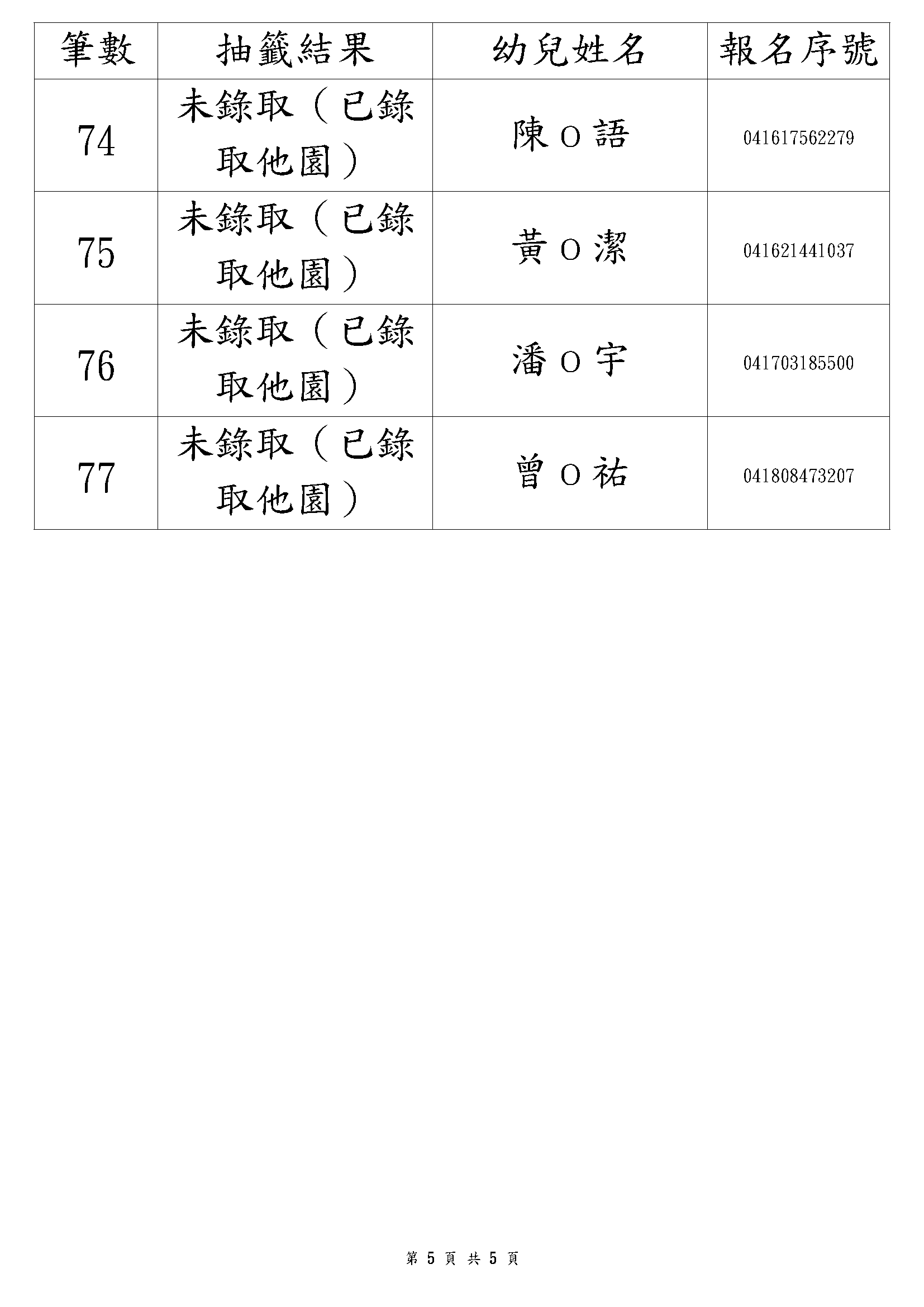 | 筆數 | 抽籤結果 | 幼兒姓名 | 報名序號 |
|---|---|---|---|
| 74 | 未錄取（已錄取他園） | 陳O語 | 041617562279 |
| 75 | 未錄取（已錄取他園） | 黃O潔 | 041621441037 |
| 76 | 未錄取（已錄取他園） | 潘O宇 | 041703185500 |
| 77 | 未錄取（已錄取他園） | 曾O祐 | 041808473207 |

第 5 頁 共 5 頁